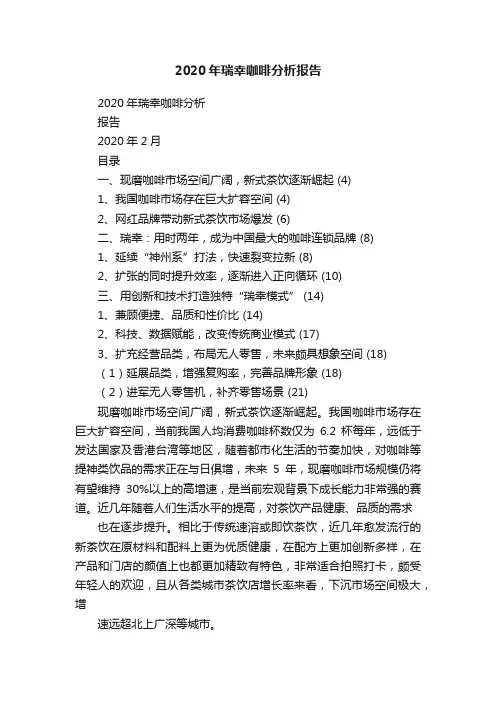 2020年瑞幸咖啡分析报告

2020年瑞幸咖啡分析

报告

2020年2月

目录

一、现磨咖啡市场空间广阔，新式茶饮逐渐崛起 (4)

1、我国咖啡市场存在巨大扩容空间 (4)

2、网红品牌带动新式茶饮市场爆发 (6)

二、瑞幸：用时两年，成为中国最大的咖啡连锁品牌 (8)

1、延续“神州系”打法，快速裂变拉新 (8)

2、扩张的同时提升效率，逐渐进入正向循环 (10)

三、用创新和技术打造独特“瑞幸模式” (14)

1、兼顾便捷、品质和性价比 (14)

2、科技、数据赋能，改变传统商业模式 (17)

3、扩充经营品类，布局无人零售，未来颇具想象空间 (18)

（1）延展品类，增强复购率，完善品牌形象 (18)

（2）进军无人零售机，补齐零售场景 (21)

现磨咖啡市场空间广阔，新式茶饮逐渐崛起。我国咖啡市场存在巨大扩容空间，当前我国人均消费咖啡杯数仅为 6.2 杯每年，远低于发达国家及香港台湾等地区，随着都市化生活的节奏加快，对咖啡等提神类饮品的需求正在与日俱增，未来 5 年，现磨咖啡市场规模仍将有望维持 30%以上的高增速，是当前宏观背景下成长能力非常强的赛道。近几年随着人们生活水平的提高，对茶饮产品健康、品质的需求

也在逐步提升。相比于传统速溶或即饮茶饮，近几年愈发流行的新茶饮在原材料和配料上更为优质健康，在配方上更加创新多样，在产品和门店的颜值上也都更加精致有特色，非常适合拍照打卡，颇受年轻人的欢迎，且从各类城市茶饮店增长率来看，下沉市场空间极大，增

速远超北上广深等城市。